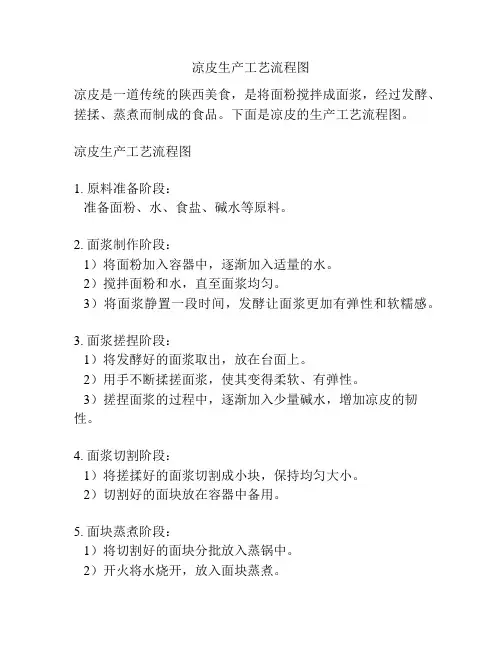 凉皮生产工艺流程图

凉皮是一道传统的陕西美食，是将面粉搅拌成面浆，经过发酵、搓揉、蒸煮而制成的食品。下面是凉皮的生产工艺流程图。

凉皮生产工艺流程图

1. 原料准备阶段：
准备面粉、水、食盐、碱水等原料。

2. 面浆制作阶段：
1）将面粉加入容器中，逐渐加入适量的水。
2）搅拌面粉和水，直至面浆均匀。
3）将面浆静置一段时间，发酵让面浆更加有弹性和软糯感。

3. 面浆搓捏阶段：
1）将发酵好的面浆取出，放在台面上。
2）用手不断揉搓面浆，使其变得柔软、有弹性。
3）搓捏面浆的过程中，逐渐加入少量碱水，增加凉皮的韧性。

4. 面浆切割阶段：
1）将搓揉好的面浆切割成小块，保持均匀大小。
2）切割好的面块放在容器中备用。

5. 面块蒸煮阶段：
1）将切割好的面块分批放入蒸锅中。
2）开火将水烧开，放入面块蒸煮。